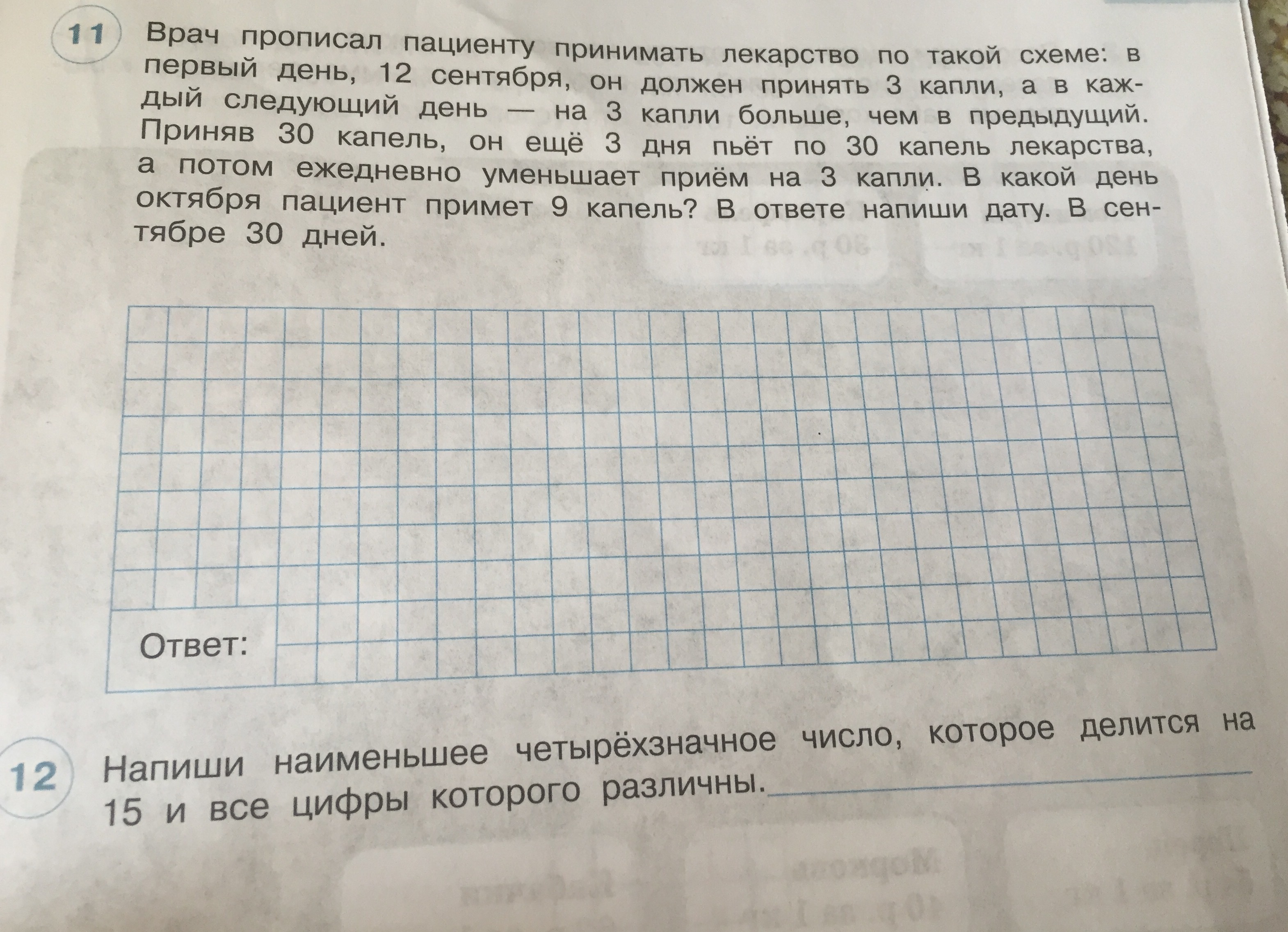 11 Врач прописал пациенту принимать лекарство по такой схеме: в первый день, 12 сентября, он должен принять 3 капли, а в каждый следующий день — на 3 капли больше, чем в предыдущий. Приняв 30 капель, он ещё 3 дня пьёт по 30 капель лекарства, а потом ежедневно уменьшает приём на 3 капли. В какой день октября пациент примет 9 капель? В ответе напиши дату. В сентябре 30 дней.

Ответ:

12 Напиши наименьшее четырёхзначное число, которое делится на 15 и все цифры которого различны. ____